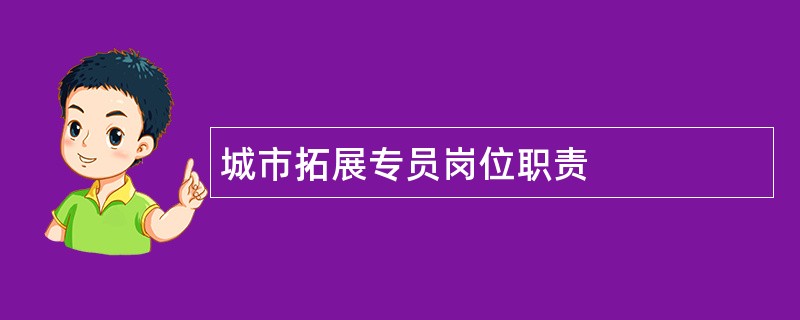 城市拓展专员岗位职责